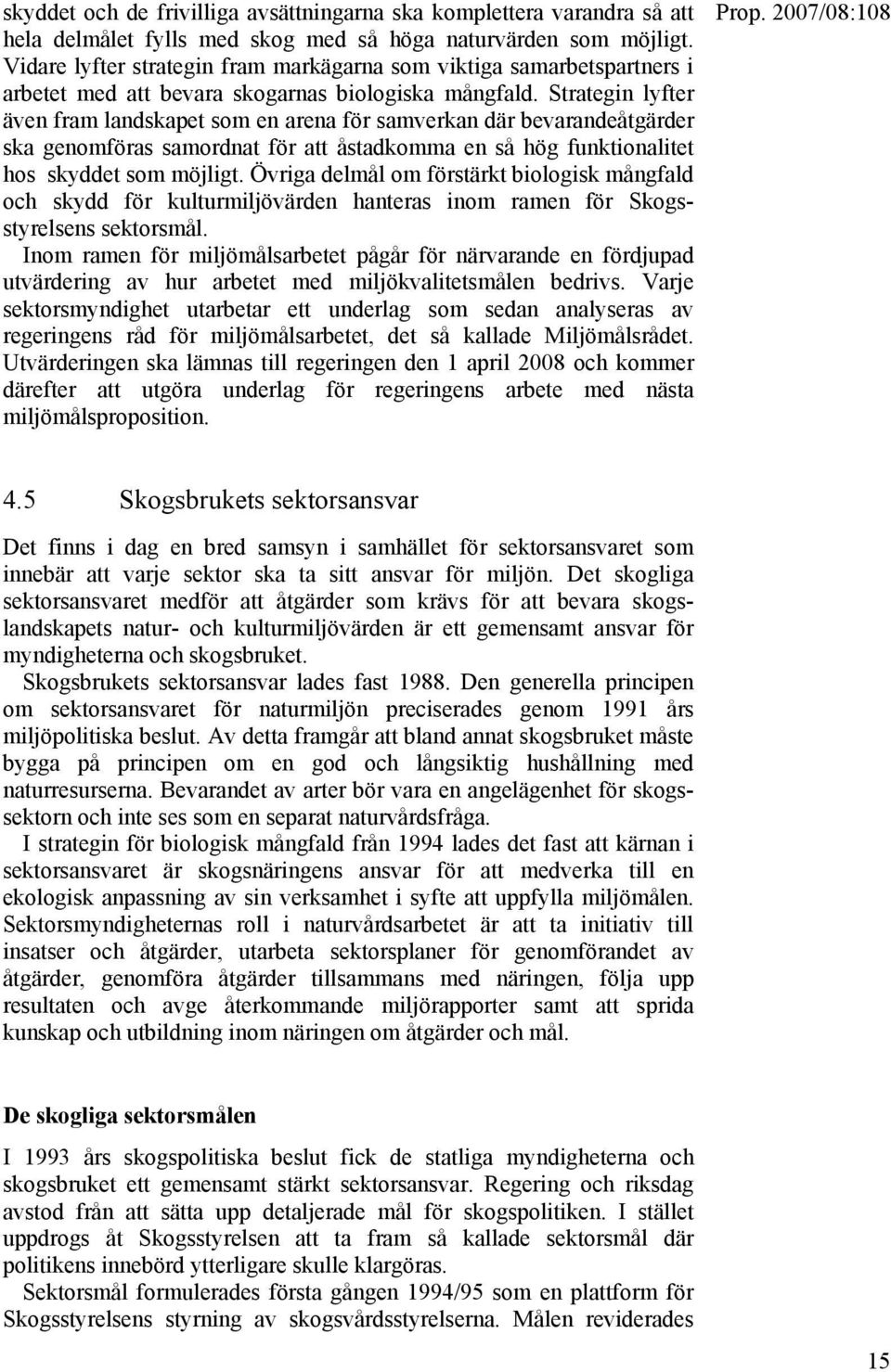 Prop. 2007/08:108

skyddet och de frivilliga avsättningarna ska komplettera varandra så att hela delmålet fylls med skog med så höga naturvärden som möjligt. Vidare lyfter strategin fram markägarna som viktiga samarbetspartners i arbetet med att bevara skogarnas biologiska mångfald. Strategin lyfter även fram landskapet som en arena för samverkan där bevarandeåtgärder ska genomföras samordnat för att åstadkomma en så hög funktionalitet hos skyddet som möjligt. Övriga delmål om förstärkt biologisk mångfald och skydd för kulturmiljövärden hanteras inom ramen för Skogsstyrelsens sektorsmål.

Inom ramen för miljömålsarbetet pågår för närvarande en fördjupad utvärdering av hur arbetet med miljökvalitetsmålen bedrivs. Varje sektorsmyndighet utarbetar ett underlag som sedan analyseras av regeringens råd för miljömålsarbetet, det så kallade Miljömålsrådet. Utvärderingen ska lämnas till regeringen den 1 april 2008 och kommer därefter att utgöra underlag för regeringens arbete med nästa miljömålsproposition.

4.5 Skogsbrukets sektorsansvar

Det finns i dag en bred samsyn i samhället för sektorsansvaret som innebär att varje sektor ska ta sitt ansvar för miljön. Det skogliga sektorsansvaret medför att åtgärder som krävs för att bevara skogslandskapets natur- och kulturmiljövärden är ett gemensamt ansvar för myndigheterna och skogsbruket.

Skogsbrukets sektorsansvar lades fast 1988. Den generella principen om sektorsansvaret för naturmiljön preciserades genom 1991 års miljöpolitiska beslut. Av detta framgår att bland annat skogsbruket måste bygga på principen om en god och långsiktig hushållning med naturresurserna. Bevarandet av arter bör vara en angelägenhet för skogssektorn och inte ses som en separat naturvårdsfråga.

I strategin för biologisk mångfald från 1994 lades det fast att kärnan i sektorsansvaret är skogsnäringens ansvar för att medverka till en ekologisk anpassning av sin verksamhet i syfte att uppfylla miljömålen. Sektorsmyndigheternas roll i naturvårdsarbetet är att ta initiativ till insatser och åtgärder, utarbeta sektorsplaner för genomförandet av åtgärder, genomföra åtgärder tillsammans med näringen, följa upp resultaten och avge återkommande miljörapporter samt att sprida kunskap och utbildning inom näringen om åtgärder och mål.

De skogliga sektorsmålen

I 1993 års skogspolitiska beslut fick de statliga myndigheterna och skogsbruket ett gemensamt stärkt sektorsansvar. Regering och riksdag avstod från att sätta upp detaljerade mål för skogspolitiken. I stället uppdrogs åt Skogsstyrelsen att ta fram så kallade sektorsmål där politikens innebörd ytterligare skulle klargöras.

Sektorsmål formulerades första gången 1994/95 som en plattform för Skogsstyrelsens styrning av skogsvårdsstyrelserna. Målen reviderades

15